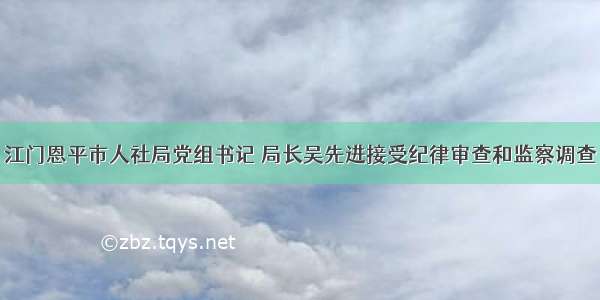 江门恩平市人社局党组书记 局长吴先进接受纪律审查和监察调查

©zbz.tqys.net